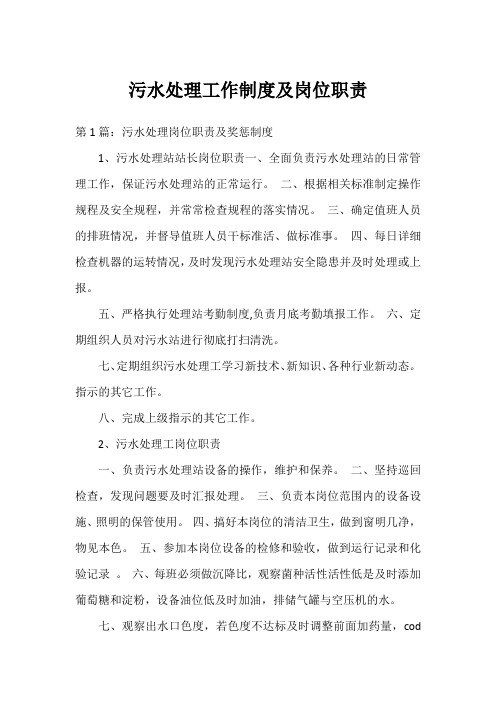 污水处理工作制度及岗位职责

第1篇：污水处理岗位职责及奖惩制度

1、污水处理站站长岗位职责一、全面负责污水处理站的日常管理工作，保证污水处理站的正常运行。 二、根据相关标准制定操作规程及安全规程，并常常检查规程的落实情况。 三、确定值班人员的排班情况，并督导值班人员干标准活、做标准事。 四、每日详细检查机器的运转情况，及时发现污水处理站安全隐患并及时处理或上报。

五、严格执行处理站考勤制度,负责月底考勤填报工作。 六、定期组织人员对污水站进行彻底打扫清洗。

七、定期组织污水处理工学习新技术、新知识、各种行业新动态。指示的其它工作。

八、完成上级指示的其它工作。

2、污水处理工岗位职责

一、负责污水处理站设备的操作，维护和保养。 二、坚持巡回检查，发现问题要及时汇报处理。 三、负责本岗位范围内的设备设施、照明的保管使用。 四、搞好本岗位的清洁卫生，做到窗明几净，物见本色。 五、参加本岗位设备的检修和验收，做到运行记录和化验记录 。 六、每班必须做沉降比，观察菌种活性活性低是及时添加葡萄糖和淀粉，设备油位低及时加油，排储气罐与空压机的水。

七、观察出水口色度，若色度不达标及时调整前面加药量，cod